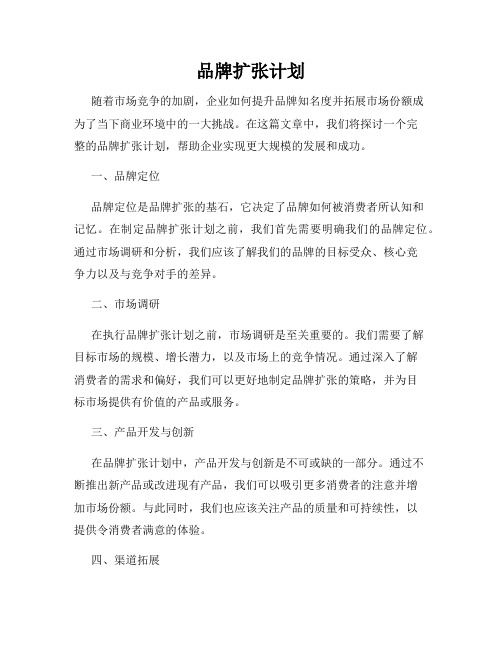 品牌扩张计划

随着市场竞争的加剧，企业如何提升品牌知名度并拓展市场份额成为了当下商业环境中的一大挑战。在这篇文章中，我们将探讨一个完整的品牌扩张计划，帮助企业实现更大规模的发展和成功。

一、品牌定位

品牌定位是品牌扩张的基石，它决定了品牌如何被消费者所认知和记忆。在制定品牌扩张计划之前，我们首先需要明确我们的品牌定位。通过市场调研和分析，我们应该了解我们的品牌的目标受众、核心竞争力以及与竞争对手的差异。

二、市场调研

在执行品牌扩张计划之前，市场调研是至关重要的。我们需要了解目标市场的规模、增长潜力，以及市场上的竞争情况。通过深入了解消费者的需求和偏好，我们可以更好地制定品牌扩张的策略，并为目标市场提供有价值的产品或服务。

三、产品开发与创新

在品牌扩张计划中，产品开发与创新是不可或缺的一部分。通过不断推出新产品或改进现有产品，我们可以吸引更多消费者的注意并增加市场份额。与此同时，我们也应该关注产品的质量和可持续性，以提供令消费者满意的体验。

四、渠道拓展